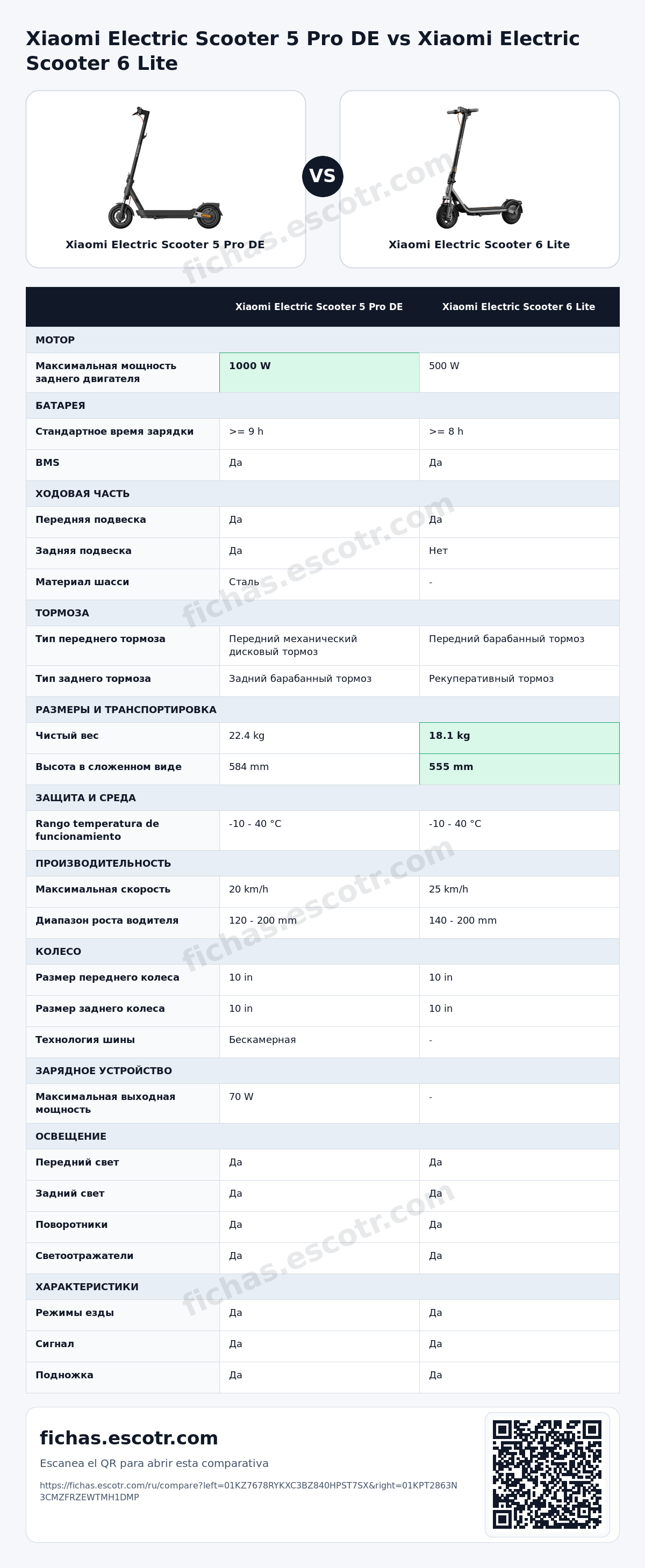 Xiaomi Electric Scooter 5 Pro DE vs Xiaomi Electric Scooter 6 Lite

Xiaomi Electric Scooter 5 Pro DE

VS

Xiaomi Electric Scooter 6 Lite

|  | Xiaomi Electric Scooter 5 Pro DE | Xiaomi Electric Scooter 6 Lite |
|---|---|---|
| МОТОР |  |  |
| Максимальная мощность заднего двигателя | 1000 W | 500 W |
| БАТАРЕЯ |  |  |
| Стандартное время зарядки | >= 9 h | >= 8 h |
| BMS | Да | Да |
| ХОДОВАЯ ЧАСТЬ |  |  |
| Передняя подвеска | Да | Да |
| Задняя подвеска | Да | Нет |
| Материал шасси | Сталь | - |
| ТОРМОЗА |  |  |
| Тип переднего тормоза | Передний механический дисковый тормоз | Передний барабанный тормоз |
| Тип заднего тормоза | Задний барабанный тормоз | Рекуперативный тормоз |
| РАЗМЕРЫ И ТРАНСПОРТИРОВКА |  |  |
| Чистый вес | 22.4 kg | 18.1 kg |
| Высота в сложенном виде | 584 mm | 555 mm |
| ЗАЩИТА И СРЕДА |  |  |
| Rango temperatura de funcionamiento | -10 - 40 °C | -10 - 40 °C |
| ПРОИЗВОДИТЕЛЬНОСТЬ |  |  |
| Максимальная скорость | 20 km/h | 25 km/h |
| Диапазон роста водителя | 120 - 200 mm | 140 - 200 mm |
| КОЛЕСО |  |  |
| Размер переднего колеса | 10 in | 10 in |
| Размер заднего колеса | 10 in | 10 in |
| Технология шины | Бескамерная | - |
| ЗАРЯДНОЕ УСТРОЙСТВО |  |  |
| Максимальная выходная мощность | 70 W | - |
| ОСВЕЩЕНИЕ |  |  |
| Передний свет | Да | Да |
| Задний свет | Да | Да |
| Поворотники | Да | Да |
| Светоотражатели | Да | Да |
| ХАРАКТЕРИСТИКИ |  |  |
| Режимы езды | Да | Да |
| Сигнал | Да | Да |
| Подножка | Да | Да |

fichas.escotr.com

Escanea el QR para abrir esta comparativa

https://fichas.escotr.com/ru/compare?left=01KZ7678RYKXC3BZ840HPST7SX&right=01KPT2863N3CMZFRZEWTMH1DMP

fichas.escotr.com